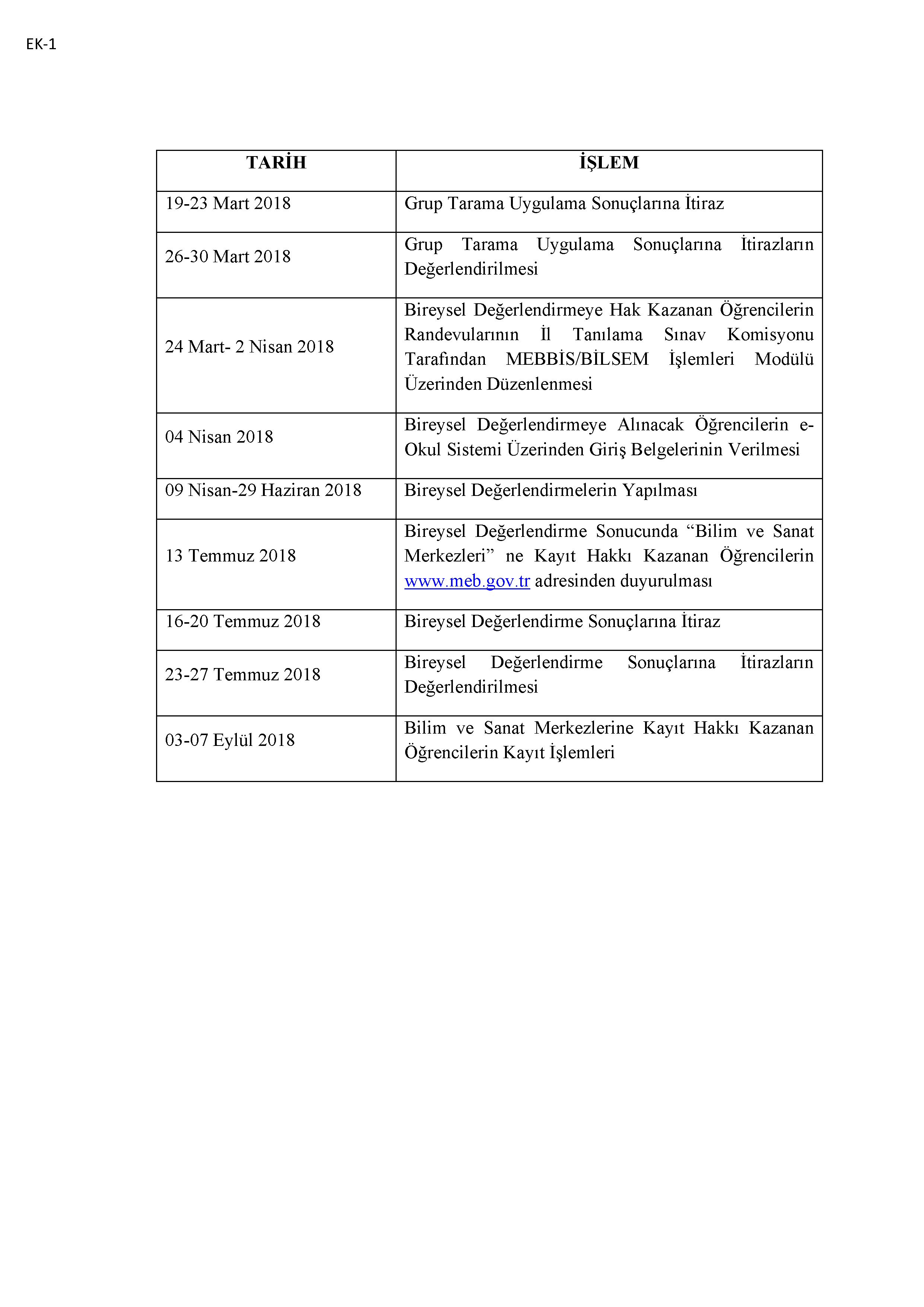 EK-1

| TARİH | İŞLEM |
|---|---|
| 19-23 Mart 2018 | Grup Tarama Uygulama Sonuçlarına İtiraz |
| 26-30 Mart 2018 | Grup Tarama Uygulama Sonuçlarına İtirazların Değerlendirilmesi |
| 24 Mart- 2 Nisan 2018 | Bireysel Değerlendirmeye Hak Kazanan Öğrencilerin Randevularının İl Tanılama Sınav Komisyonu Tarafından MEBBİS/BİLSEM İşlemleri Modülü Üzerinden Düzenlenmesi |
| 04 Nisan 2018 | Bireysel Değerlendirmeye Alınacak Öğrencilerin e-Okul Sistemi Üzerinden Giriş Belgelerinin Verilmesi |
| 09 Nisan-29 Haziran 2018 | Bireysel Değerlendirmelerin Yapılması |
| 13 Temmuz 2018 | Bireysel Değerlendirme Sonucunda “Bilim ve Sanat Merkezleri” ne Kayıt Hakkı Kazanan Öğrencilerin www.meb.gov.tr adresinden duyurulması |
| 16-20 Temmuz 2018 | Bireysel Değerlendirme Sonuçlarına İtiraz |
| 23-27 Temmuz 2018 | Bireysel Değerlendirme Sonuçlarına İtirazların Değerlendirilmesi |
| 03-07 Eylül 2018 | Bilim ve Sanat Merkezlerine Kayıt Hakkı Kazanan Öğrencilerin Kayıt İşlemleri |